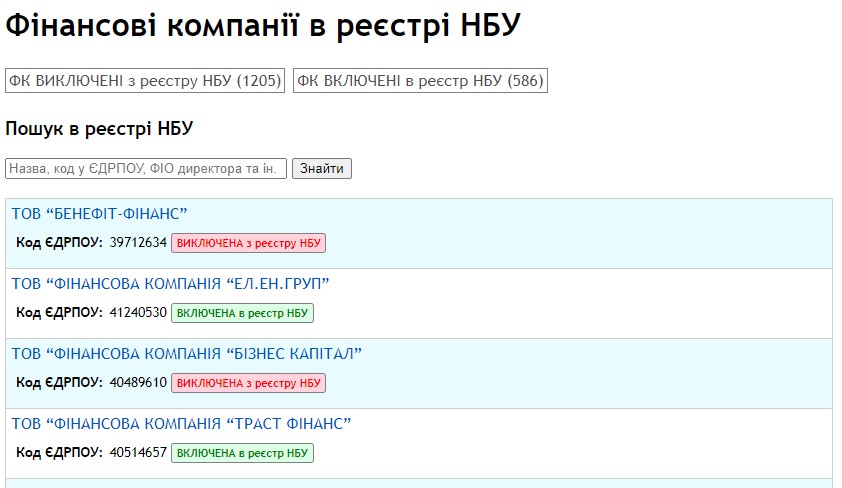 Фінансові компанії в реєстрі НБУ

ФК ВИКЛЮЧЕНІ з реєстру НБУ (1205)

ФК ВКЛЮЧЕНІ в реєстр НБУ (586)

Пошук в реєстрі НБУ

Назва, код у ЄДРПОУ, ФІО директора та ін.

Знайти

ТОВ “БЕНЕФІТ-ФІНАНС”

Код ЄДРПОУ: 39712634 ВИКЛЮЧЕНА з реєстру НБУ

ТОВ “ФІНАНСОВА КОМПАНІЯ “ЕЛ.ЕН.ГРУП”

Код ЄДРПОУ: 41240530 ВКЛЮЧЕНА в реєстр НБУ

ТОВ “ФІНАНСОВА КОМПАНІЯ “БІЗНЕС КАПІТАЛ”

Код ЄДРПОУ: 40489610 ВИКЛЮЧЕНА з реєстру НБУ

ТОВ “ФІНАНСОВА КОМПАНІЯ “ТРАСТ ФІНАНС”

Код ЄДРПОУ: 40514657 ВКЛЮЧЕНА в реєстр НБУ